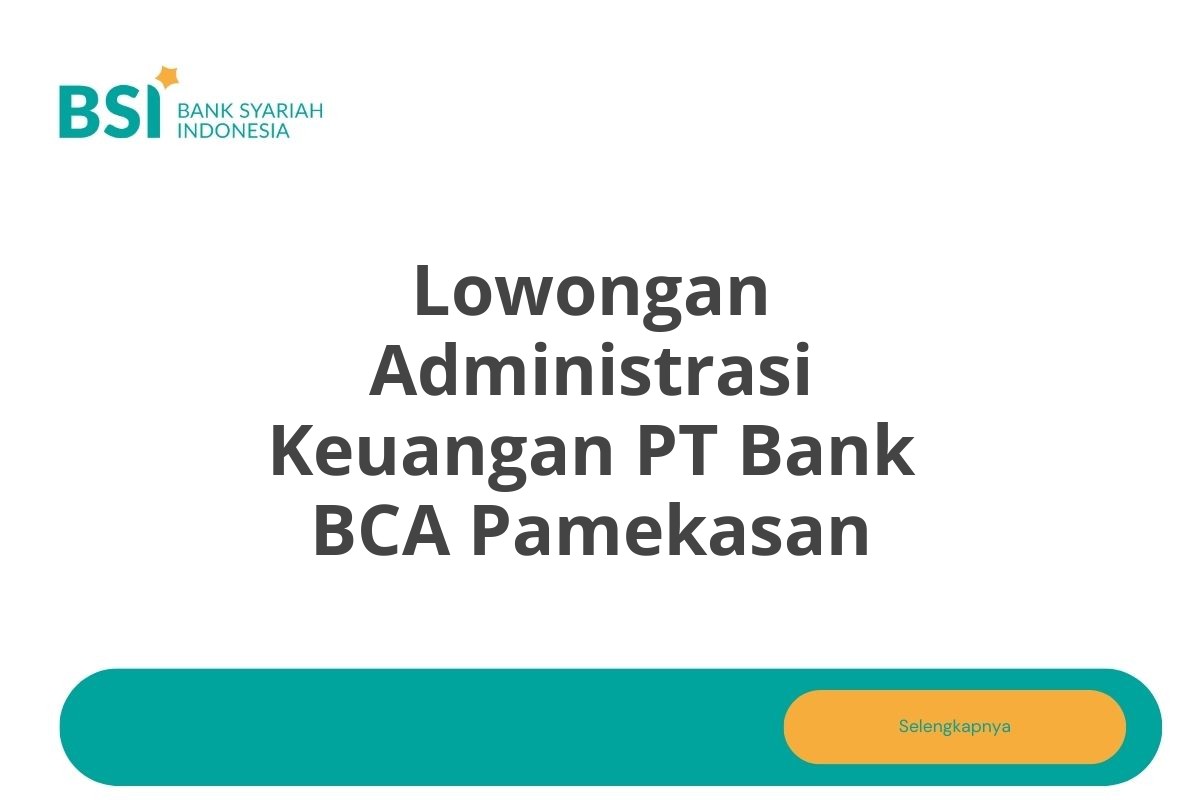 BSI BANK SYARIAH INDONESIA

Lowongan Administrasi Keuangan PT Bank BCA Pamekasan

Selengkapnya